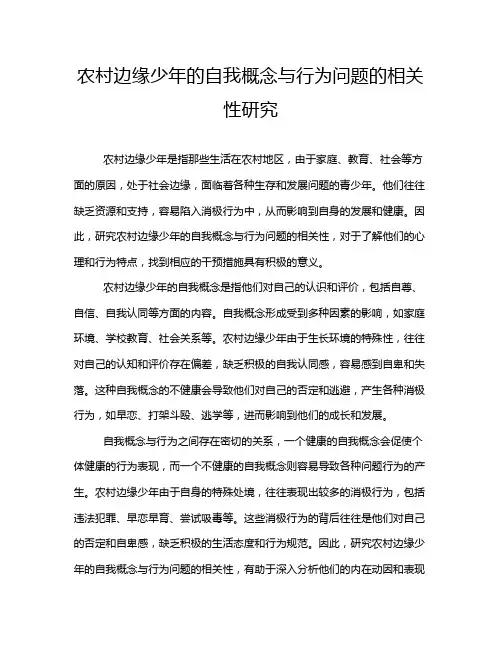 农村边缘少年的自我概念与行为问题的相关性研究

农村边缘少年是指那些生活在农村地区，由于家庭、教育、社会等方面的原因，处于社会边缘，面临着各种生存和发展问题的青少年。他们往往缺乏资源和支持，容易陷入消极行为中，从而影响到自身的发展和健康。因此，研究农村边缘少年的自我概念与行为问题的相关性，对于了解他们的心理和行为特点，找到相应的干预措施具有积极的意义。

农村边缘少年的自我概念是指他们对自己的认识和评价，包括自尊、自信、自我认同等方面的内容。自我概念形成受到多种因素的影响，如家庭环境、学校教育、社会关系等。农村边缘少年由于生长环境的特殊性，往往对自己的认知和评价存在偏差，缺乏积极的自我认同感，容易感到自卑和失落。这种自我概念的不健康会导致他们对自己的否定和逃避，产生各种消极行为，如早恋、打架斗殴、逃学等，进而影响到他们的成长和发展。

自我概念与行为之间存在密切的关系，一个健康的自我概念会促使个体健康的行为表现，而一个不健康的自我概念则容易导致各种问题行为的产生。农村边缘少年由于自身的特殊处境，往往表现出较多的消极行为，包括违法犯罪、早恋早育、尝试吸毒等。这些消极行为的背后往往是他们对自己的否定和自卑感，缺乏积极的生活态度和行为规范。因此，研究农村边缘少年的自我概念与行为问题的相关性，有助于深入分析他们的内在动因和表现